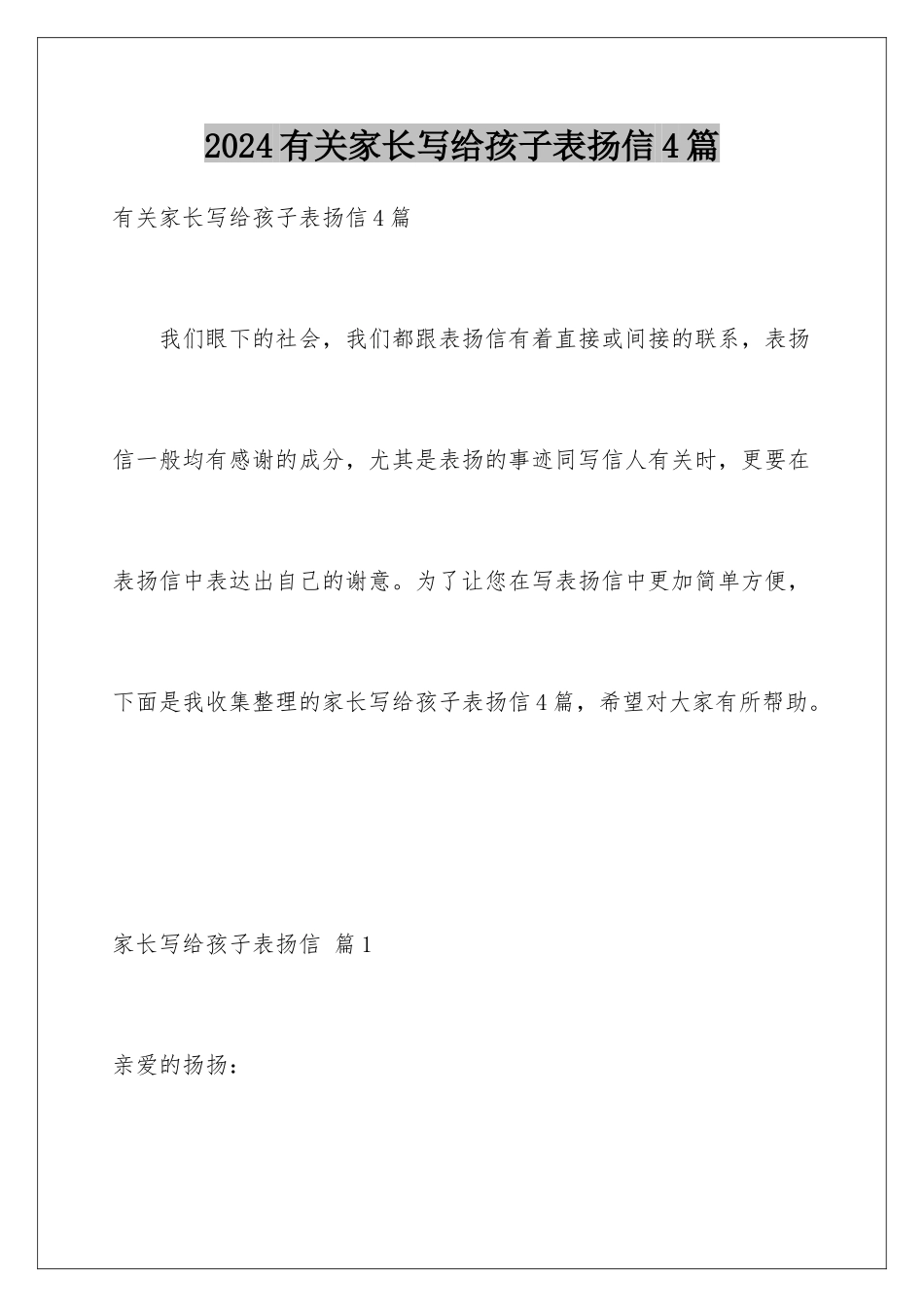 2024有关家长写给孩子表扬信4篇

有关家长写给孩子表扬信4篇

我们眼下的社会，我们都跟表扬信有着直接或间接的联系，表扬信一般均有感谢的成分，尤其是表扬的事迹同写信人有关时，更要在表扬信中表达出自己的谢意。为了让您在写表扬信中更加简单方便，下面是我收集整理的家长写给孩子表扬信4篇，希望对大家有所帮助。

家长写给孩子表扬信 篇1

亲爱的扬扬：